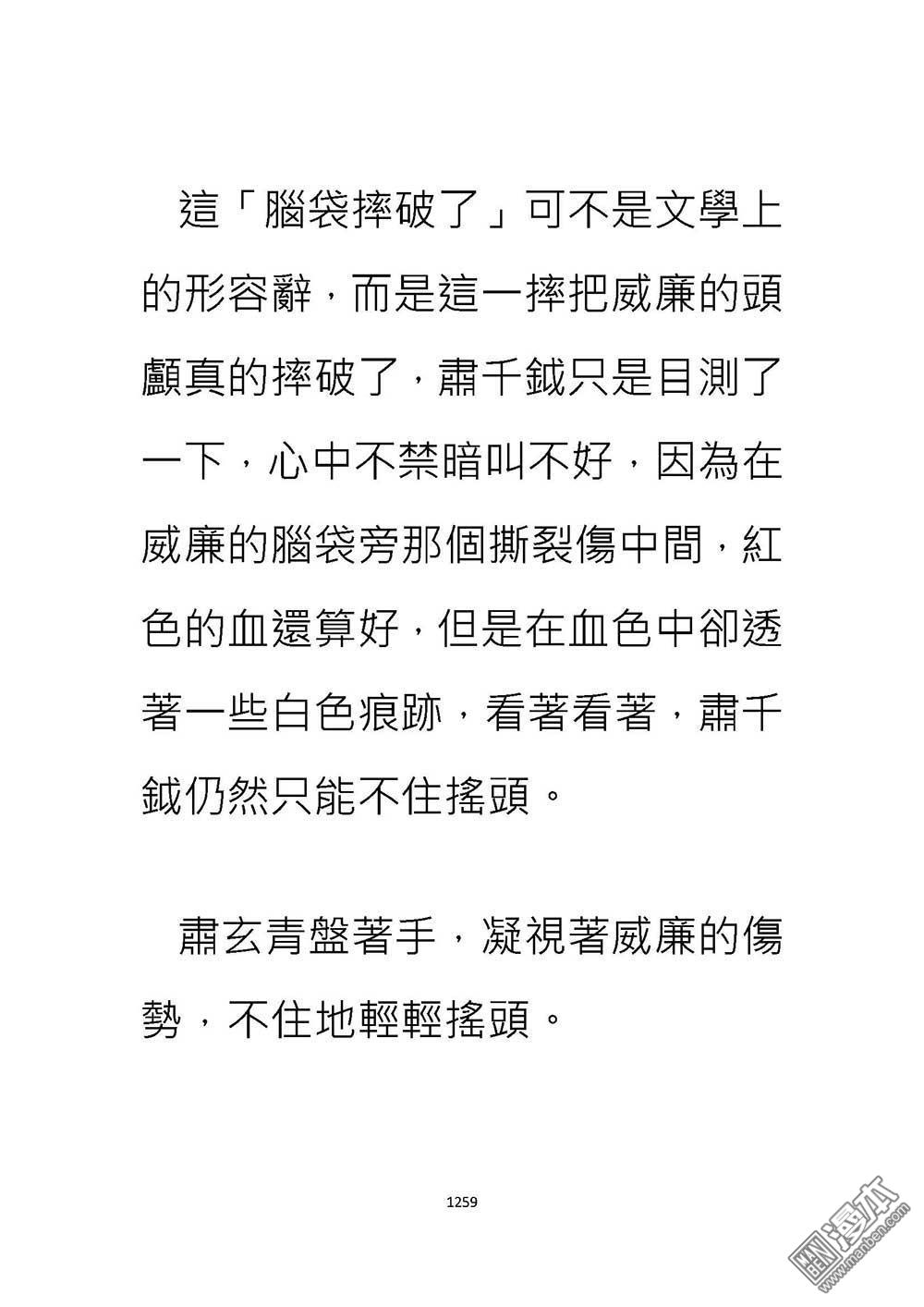 這「腦袋摔破了」可不是文學上的形容辭，而是這一摔把威廉的頭顱真的摔破了，肅千鉞只是目測了一下，心中不禁暗叫不好，因為在威廉的腦袋旁那個撕裂傷中間，紅色的血還算好，但是在血色中卻透著一些白色痕跡，看著看著，肅千鉞仍然只能不住搖頭。

肅玄青盤著手，凝視著威廉的傷勢，不住地輕輕搖頭。

1259

漫本
www.manben.com